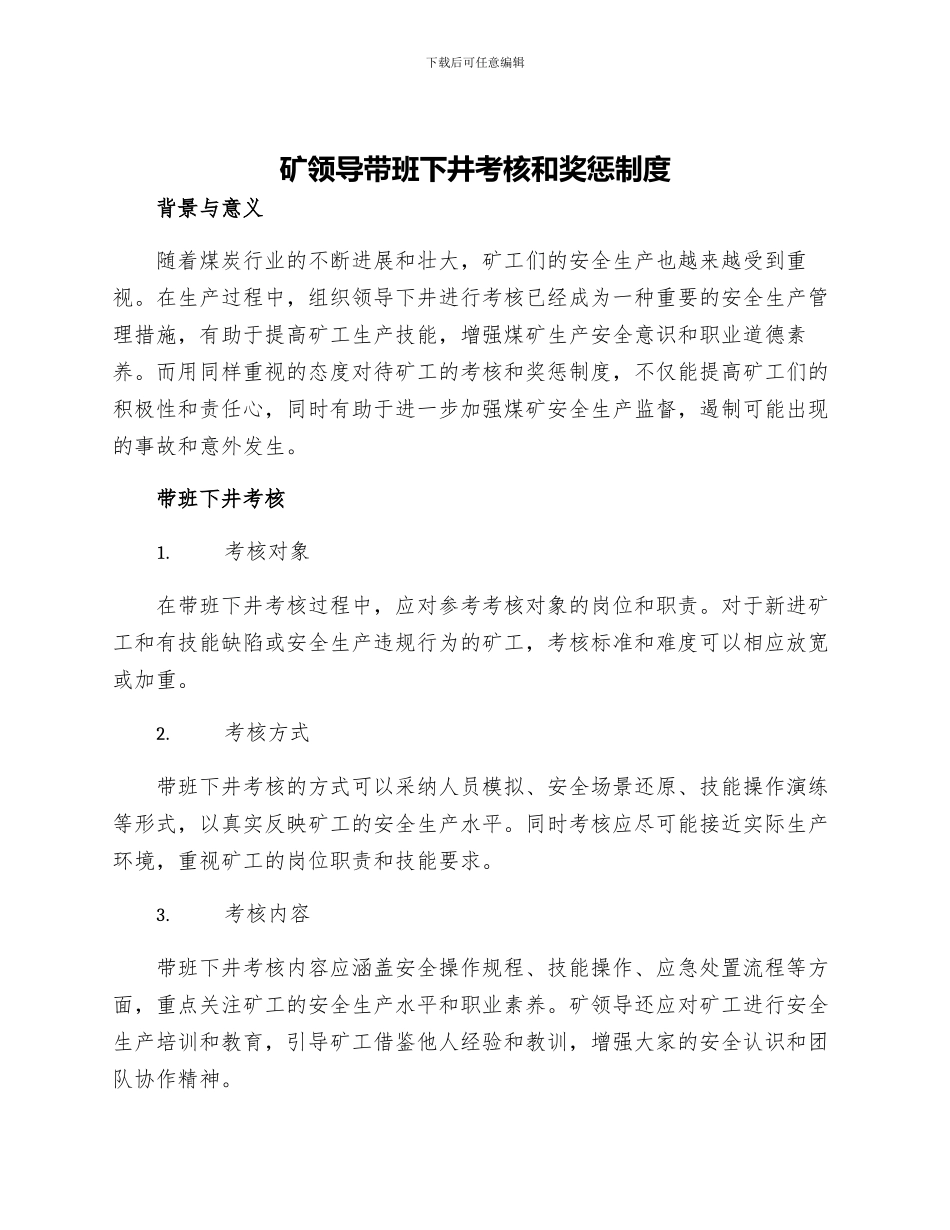 下载后可任意编辑

矿领导带班下井考核和奖惩制度

背景与意义

随着煤炭行业的不断进展和壮大，矿工们的安全生产也越来越受到重视。在生产过程中，组织领导下井进行考核已经成为一种重要的安全生产管理措施，有助于提高矿工生产技能，增强煤矿生产安全意识和职业道德素养。而用同样重视的态度对待矿工的考核和奖惩制度，不仅能提高矿工们的积极性和责任心，同时有助于进一步加强煤矿安全生产监督，遏制可能出现的事故和意外发生。

带班下井考核

1. 考核对象

在带班下井考核过程中，应对参考考核对象的岗位和职责。对于新进矿工和有技能缺陷或安全生产违规行为的矿工，考核标准和难度可以相应放宽或加重。

2. 考核方式

带班下井考核的方式可以采纳人员模拟、安全场景还原、技能操作演练等形式，以真实反映矿工的安全生产水平。同时考核应尽可能接近实际生产环境，重视矿工的岗位职责和技能要求。

3. 考核内容

带班下井考核内容应涵盖安全操作规程、技能操作、应急处置流程等方面，重点关注矿工的安全生产水平和职业素养。矿领导还应对矿工进行安全生产培训和教育，引导矿工借鉴他人经验和教训，增强大家的安全认识和团队协作精神。